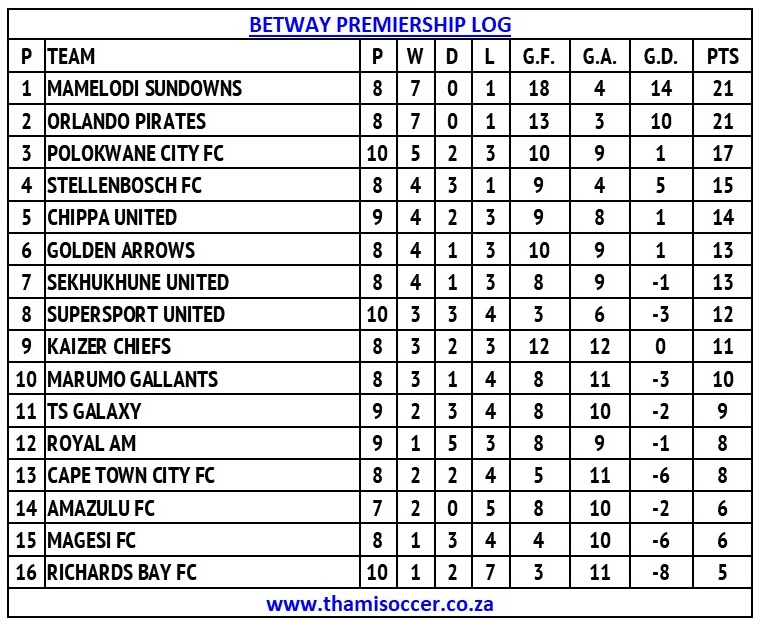 BETWAY PREMIERSHIP LOG

| P | TEAM | P | W | D | L | G.F. | G.A. | G.D. | PTS |
|---|---|---|---|---|---|---|---|---|---|
| 1 | MAMELODI SUNDOWNS | 8 | 7 | 0 | 1 | 18 | 4 | 14 | 21 |
| 2 | ORLANDO PIRATES | 8 | 7 | 0 | 1 | 13 | 3 | 10 | 21 |
| 3 | POLOKWANE CITY FC | 10 | 5 | 2 | 3 | 10 | 9 | 1 | 17 |
| 4 | STELLENBOSCH FC | 8 | 4 | 3 | 1 | 9 | 4 | 5 | 15 |
| 5 | CHIPPA UNITED | 9 | 4 | 2 | 3 | 9 | 8 | 1 | 14 |
| 6 | GOLDEN ARROWS | 8 | 4 | 1 | 3 | 10 | 9 | 1 | 13 |
| 7 | SEKHUKHUNE UNITED | 8 | 4 | 1 | 3 | 8 | 9 | -1 | 13 |
| 8 | SUPERSPORT UNITED | 10 | 3 | 3 | 4 | 3 | 6 | -3 | 12 |
| 9 | KAIZER CHIEFS | 8 | 3 | 2 | 3 | 12 | 12 | 0 | 11 |
| 10 | MARUMO GALLANTS | 8 | 3 | 1 | 4 | 8 | 11 | -3 | 10 |
| 11 | TS GALAXY | 9 | 2 | 3 | 4 | 8 | 10 | -2 | 9 |
| 12 | ROYAL AM | 9 | 1 | 5 | 3 | 8 | 9 | -1 | 8 |
| 13 | CAPE TOWN CITY FC | 8 | 2 | 2 | 4 | 5 | 11 | -6 | 8 |
| 14 | AMAZULU FC | 7 | 2 | 0 | 5 | 8 | 10 | -2 | 6 |
| 15 | MAGESI FC | 8 | 1 | 3 | 4 | 4 | 10 | -6 | 6 |
| 16 | RICHARDS BAY FC | 10 | 1 | 2 | 7 | 3 | 11 | -8 | 5 |

www.thamisoccer.co.za